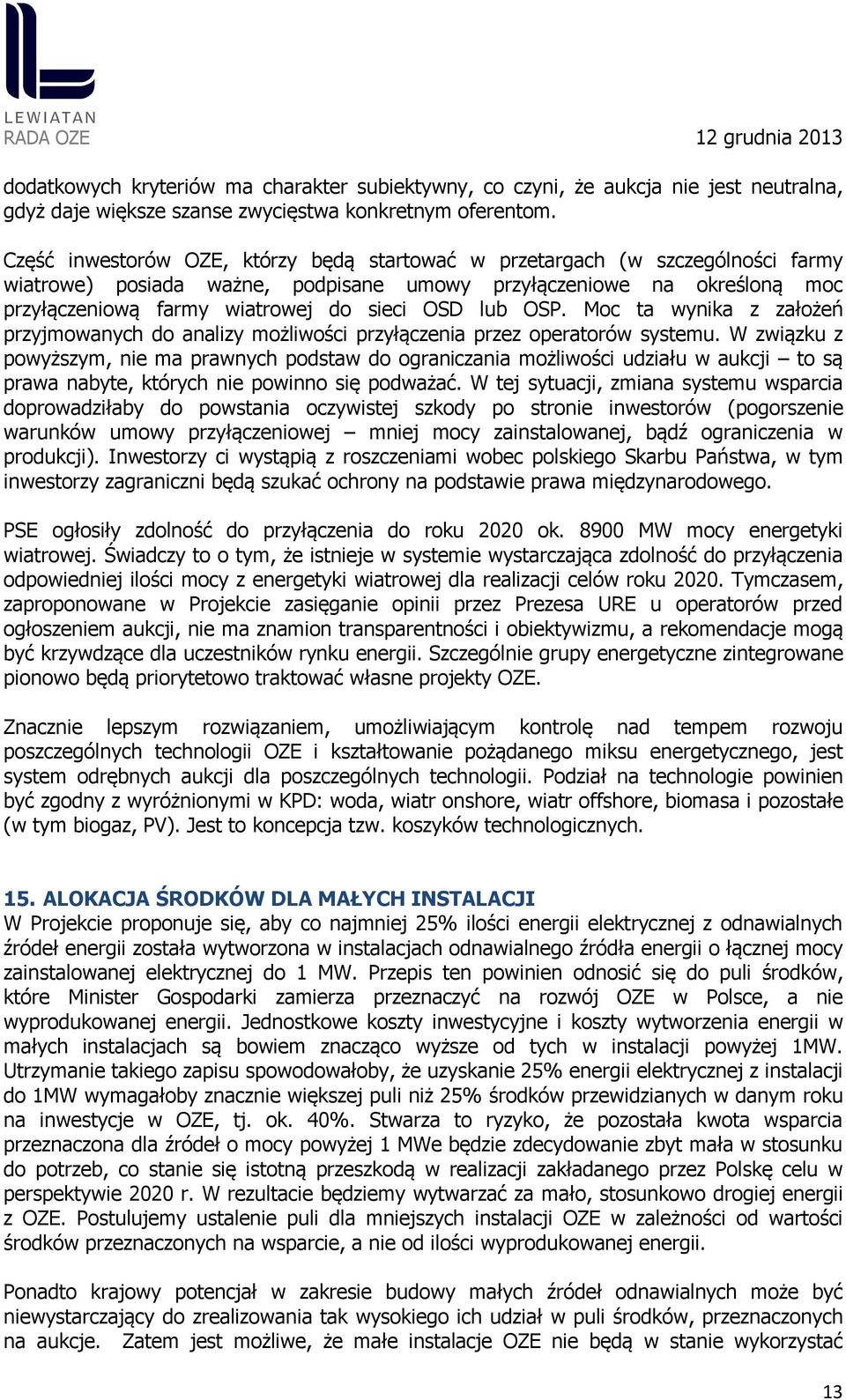 LEWIATAN
RADA OZE

12 grudnia 2013

dodatkowych kryteriów ma charakter subiektywny, co czyni, że aukcja nie jest neutralna, gdyż daje większe szanse zwycięstwa konkretnym oferentom.

Część inwestorów OZE, którzy będą startować w przetargach (w szczególności farmy wiatrowe) posiada ważne, podpisane umowy przyłączeniowe na określoną moc przyłączeniową farmy wiatrowej do sieci OSD lub OSP. Moc ta wynika z założeń przyjmowanych do analizy możliwości przyłączenia przez operatorów systemu. W związku z powyższym, nie ma prawnych podstaw do ograniczania możliwości udziału w aukcji – to są prawa nabyte, których nie powinno się podważać. W tej sytuacji, zmiana systemu wsparcia doprowadziłaby do powstania oczywistej szkody po stronie inwestorów (pogorszenie warunków umowy przyłączeniowej – mniej mocy zainstalowanej, bądź ograniczenia w produkcji). Inwestorzy ci wystąpią z roszczeniami wobec polskiego Skarbu Państwa, w tym inwestorzy zagraniczni będą szukać ochrony na podstawie prawa międzynarodowego.

PSE ogłosiły zdolność do przyłączenia do roku 2020 ok. 8900 MW mocy energetyki wiatrowej. Świadczy to o tym, że istnieje w systemie wystarczająca zdolność do przyłączenia odpowiedniej ilości mocy z energetyki wiatrowej dla realizacji celów roku 2020. Tymczasem, zaproponowane w Projekcie zasięganie opinii przez Prezesa URE u operatorów przed ogłoszeniem aukcji, nie ma znamion transparentności i obiektywizmu, a rekomendacje mogą być krzywdzące dla uczestników rynku energii. Szczególnie grupy energetyczne zintegrowane pionowo będą priorytetowo traktować własne projekty OZE.

Znacznie lepszym rozwiązaniem, umożliwiającym kontrolę nad tempem rozwoju poszczególnych technologii OZE i kształtowanie pożądanego miksu energetycznego, jest system odrębnych aukcji dla poszczególnych technologii. Podział na technologie powinien być zgodny z wyróżnionymi w KPD: woda, wiatr onshore, wiatr offshore, biomasa i pozostałe (w tym biogaz, PV). Jest to koncepcja tzw. koszyków technologicznych.

15. ALOKACJA ŚRODKÓW DLA MAŁYCH INSTALACJI
W Projekcie proponuje się, aby co najmniej 25% ilości energii elektrycznej z odnawialnych źródeł energii została wytworzona w instalacjach odnawialnego źródła energii o łącznej mocy zainstalowanej elektrycznej do 1 MW. Przepis ten powinien odnosić się do puli środków, które Minister Gospodarki zamierza przeznaczyć na rozwój OZE w Polsce, a nie wyprodukowanej energii. Jednostkowe koszty inwestycyjne i koszty wytworzenia energii w małych instalacjach są bowiem znacząco wyższe od tych w instalacji powyżej 1MW. Utrzymanie takiego zapisu spowodowałoby, że uzyskanie 25% energii elektrycznej z instalacji do 1MW wymagałoby znacznie większej puli niż 25% środków przewidzianych w danym roku na inwestycje w OZE, tj. ok. 40%. Stwarza to ryzyko, że pozostała kwota wsparcia przeznaczona dla źródeł o mocy powyżej 1 MWe będzie zdecydowanie zbyt mała w stosunku do potrzeb, co stanie się istotną przeszkodą w realizacji zakładanego przez Polskę celu w perspektywie 2020 r. W rezultacie będziemy wytwarzać za mało, stosunkowo drogiej energii z OZE. Postulujemy ustalenie puli dla mniejszych instalacji OZE w zależności od wartości środków przeznaczonych na wsparcie, a nie od ilości wyprodukowanej energii.

Ponadto krajowy potencjał w zakresie budowy małych źródeł odnawialnych może być niewystarczający do zrealizowania tak wysokiego ich udział w puli środków, przeznaczonych na aukcje. Zatem jest możliwe, że małe instalacje OZE nie będą w stanie wykorzystać

13